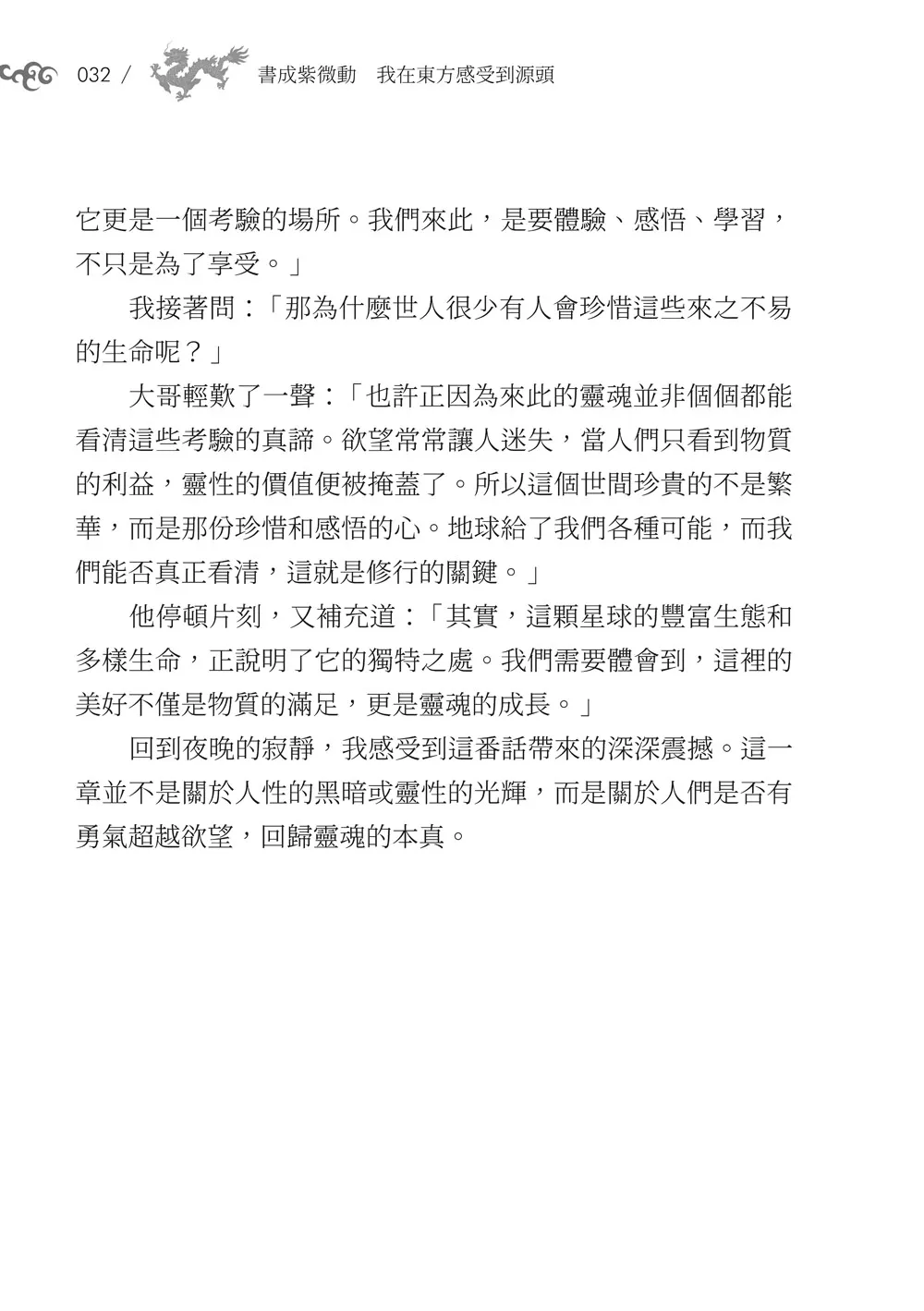 032 / 書成紫微動　我在東方感受到源頭

它更是一個考驗的場所。我們來此，是要體驗、感悟、學習，不只是為了享受。」

我接著問：「那為什麼世人很少有人會珍惜這些來之不易的生命呢？」

大哥輕歎了一聲：「也許正因為來此的靈魂並非個個都能看清這些考驗的真諦。欲望常常讓人迷失，當人們只看到物質的利益，靈性的價值便被掩蓋了。所以這個世間珍貴的不是繁華，而是那份珍惜和感悟的心。地球給了我們各種可能，而我們能否真正看清，這就是修行的關鍵。」

他停頓片刻，又補充道：「其實，這顆星球的豐富生態和多樣生命，正說明了它的獨特之處。我們需要體會到，這裡的美好不僅是物質的滿足，更是靈魂的成長。」

回到夜晚的寂靜，我感受到這番話帶來的深深震撼。這一章並不是關於人性的黑暗或靈性的光輝，而是關於人們是否有勇氣超越欲望，回歸靈魂的本真。